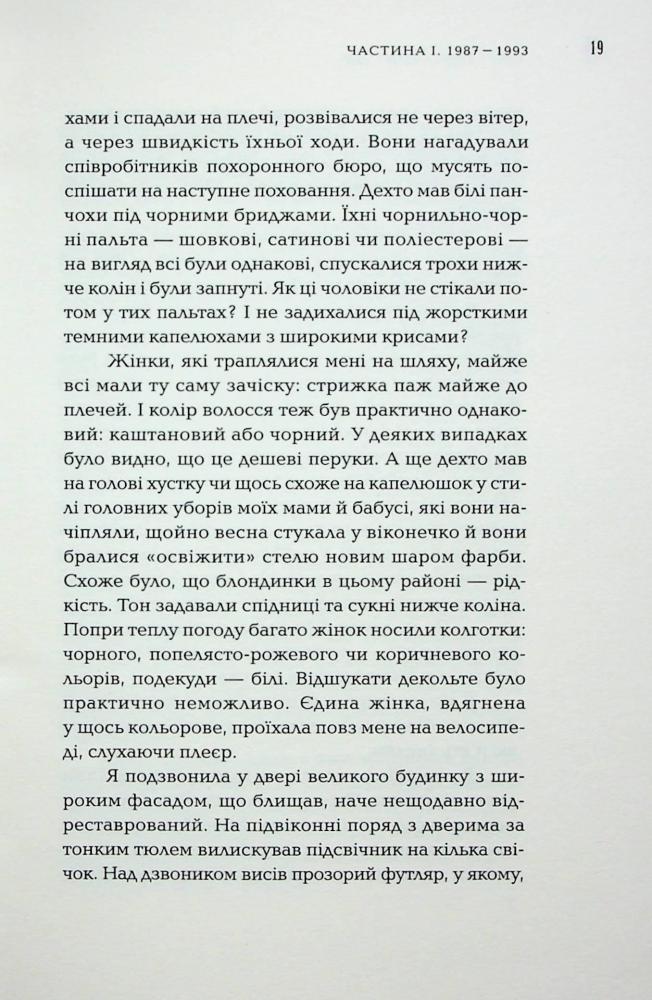 ЧАСТИНА І. 1987 – 1993 19

хами і спадали на плечі, розвівалися не через вітер, а через швидкість їхньої ходи. Вони нагадували співробітників похоронного бюро, що мусять поспішати на наступне поховання. Дехто мав білі панчохи під чорними бриджами. Їхні чорнильно-чорні пальта — шовкові, сатинові чи поліестерові — на вигляд всі були однакові, спускалися трохи нижче колін і були запнуті. Як ці чоловіки не стікали потом у тих пальтах? І не задихалися під жорсткими темними капелюхами з широкими крисами?

Жінки, які траплялися мені на шляху, майже всі мали ту саму зачіску: стрижка паж майже до плечей. І колір волосся теж був практично однаковий: каштановий або чорний. У деяких випадках було видно, що це дешеві перуки. А ще дехто мав на голові хустку чи щось схоже на капелюшок у стилі головних уборів моїх мами й бабусі, які вони начіпляли, щойно весна стукала у віконечко й вони бралися «освіжити» стелю новим шаром фарби. Схоже було, що блондинки в цьому районі — рідкість. Тон задавали спідниці та сукні нижче коліна. Попри теплу погоду багато жінок носили колготки: чорного, попелясто-рожевого чи коричневого кольорів, подекуди — білі. Відшукати декольте було практично неможливо. Єдина жінка, вдягнена у щось кольорове, проїхала повз мене на велосипеді, слухаючи плеєр.

Я подзвонила у двері великого будинку з широким фасадом, що блищав, наче нещодавно відреставрований. На підвіконні поряд з дверима за тонким тюлем вилискував підсвічник на кілька свічок. Над дзвоником висів прозорий футляр, у якому,